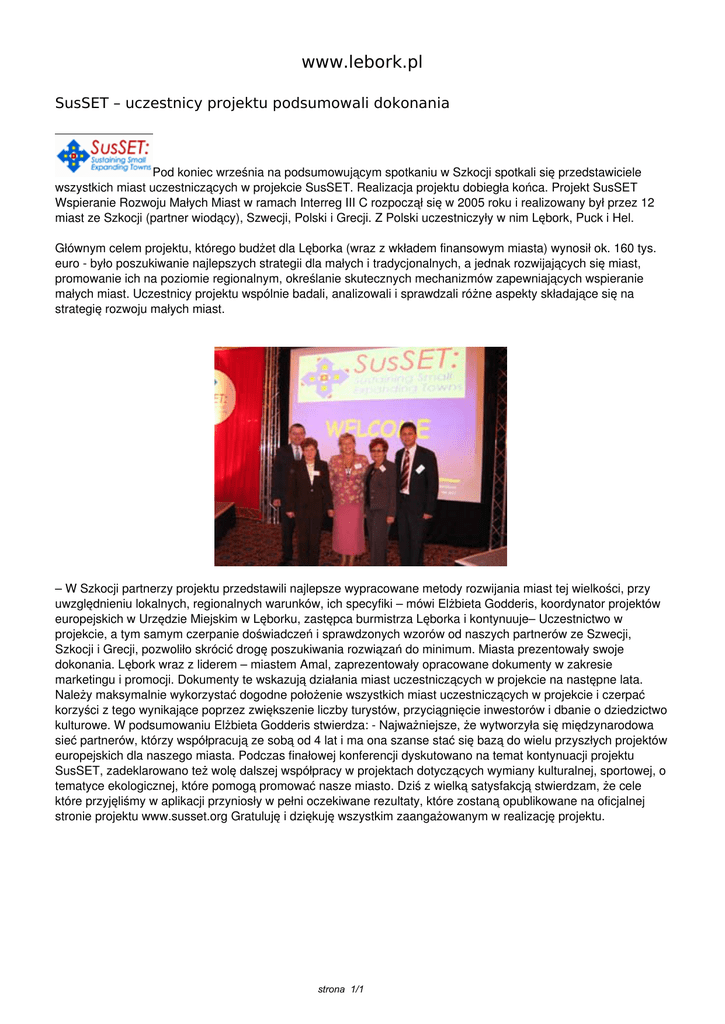 www.lebork.pl

SusSET – uczestnicy projektu podsumowali dokonania

SusSET: Sustaining Small Expanding Towns

Pod koniec września na podsumowującym spotkaniu w Szkocji spotkali się przedstawiciele wszystkich miast uczestniczących w projekcie SusSET. Realizacja projektu dobiegła końca. Projekt SusSET Wspieranie Rozwoju Małych Miast w ramach Interreg III C rozpoczął się w 2005 roku i realizowany był przez 12 miast ze Szkocji (partner wiodący), Szwecji, Polski i Grecji. Z Polski uczestniczyły w nim Lębork, Puck i Hel.

Głównym celem projektu, którego budżet dla Lęborka (wraz z wkładem finansowym miasta) wynosił ok. 160 tys. euro - było poszukiwanie najlepszych strategii dla małych i tradycjonalnych, a jednak rozwijających się miast, promowanie ich na poziomie regionalnym, określanie skutecznych mechanizmów zapewniających wspieranie małych miast. Uczestnicy projektu wspólnie badali, analizowali i sprawdzali różne aspekty składające się na strategię rozwoju małych miast.

SusSET: Sustaining Small Expanding Towns
WELCOME

– W Szkocji partnerzy projektu przedstawili najlepsze wypracowane metody rozwijania miast tej wielkości, przy uwzględnieniu lokalnych, regionalnych warunków, ich specyfiki – mówi Elżbieta Godderis, koordynator projektów europejskich w Urzędzie Miejskim w Lęborku, zastępca burmistrza Lęborka i kontynuuje– Uczestnictwo w projekcie, a tym samym czerpanie doświadczeń i sprawdzonych wzorów od naszych partnerów ze Szwecji, Szkocji i Grecji, pozwoliło skrócić drogę poszukiwania rozwiązań do minimum. Miasta prezentowały swoje dokonania. Lębork wraz z liderem – miastem Amal, zaprezentowały opracowane dokumenty w zakresie marketingu i promocji. Dokumenty te wskazują działania miast uczestniczących w projekcie na następne lata. Należy maksymalnie wykorzystać dogodne położenie wszystkich miast uczestniczących w projekcie i czerpać korzyści z tego wynikające poprzez zwiększenie liczby turystów, przyciągnięcie inwestorów i dbanie o dziedzictwo kulturowe. W podsumowaniu Elżbieta Godderis stwierdza: - Najważniejsze, że wytworzyła się międzynarodowa sieć partnerów, którzy współpracują ze sobą od 4 lat i ma ona szanse stać się bazą do wielu przyszłych projektów europejskich dla naszego miasta. Podczas finałowej konferencji dyskutowano na temat kontynuacji projektu SusSET, zadeklarowano też wolę dalszej współpracy w projektach dotyczących wymiany kulturalnej, sportowej, o tematyce ekologicznej, które pomogą promować nasze miasto. Dziś z wielką satysfakcją stwierdzam, że cele które przyjęliśmy w aplikacji przyniosły w pełni oczekiwane rezultaty, które zostaną opublikowane na oficjalnej stronie projektu www.susset.org Gratuluję i dziękuję wszystkim zaangażowanym w realizację projektu.

strona 1/1